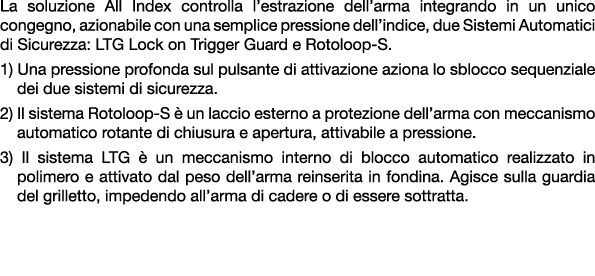 La soluzione All Index controlla l'estrazione dell'arma integrando in un unico congegno, azionabile con una semplice pressione dell'indice, due Sistemi Automatici di Sicurezza: LTG Lock on Trigger Guard e Rotoloop-S.

1) Una pressione profonda sul pulsante di attivazione aziona lo sblocco sequenziale dei due sistemi di sicurezza.

2) Il sistema Rotoloop-S è un laccio esterno a protezione dell'arma con meccanismo automatico rotante di chiusura e apertura, attivabile a pressione.

3) Il sistema LTG è un meccanismo interno di blocco automatico realizzato in polimero e attivato dal peso dell'arma reinserita in fondina. Agisce sulla guardia del grilletto, impedendo all'arma di cadere o di essere sottratta.